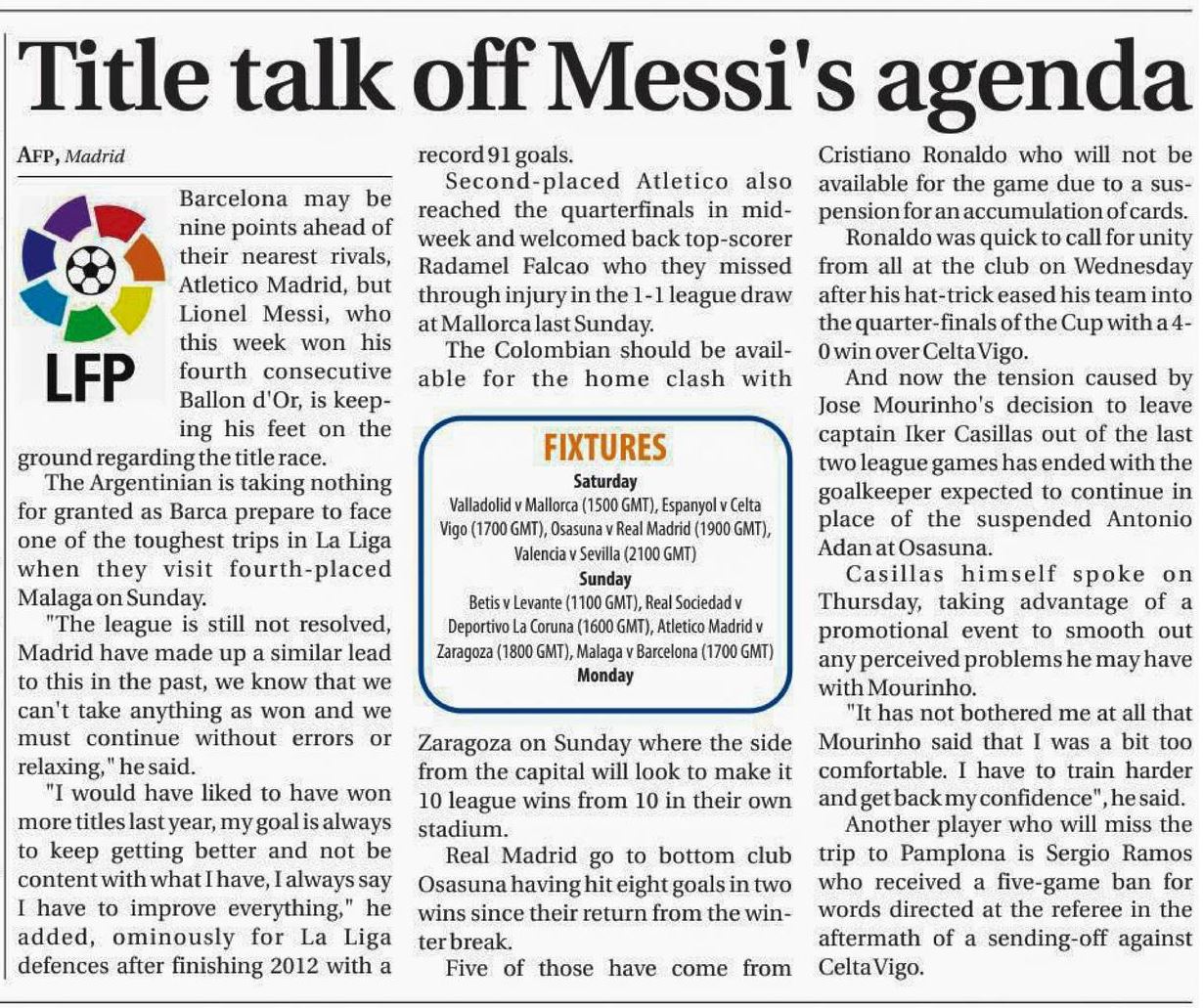 Title talk off Messi's agenda

AFP, Madrid

LFP

Barcelona may be nine points ahead of their nearest rivals, Atletico Madrid, but Lionel Messi, who this week won his fourth consecutive Ballon d'Or, is keeping his feet on the ground regarding the title race.

The Argentinian is taking nothing for granted as Barca prepare to face one of the toughest trips in La Liga when they visit fourth-placed Malaga on Sunday.

"The league is still not resolved, Madrid have made up a similar lead to this in the past, we know that we can't take anything as won and we must continue without errors or relaxing," he said.

"I would have liked to have won more titles last year, my goal is always to keep getting better and not be content with what I have, I always say I have to improve everything," he added, ominously for La Liga defences after finishing 2012 with a record 91 goals.

Second-placed Atletico also reached the quarterfinals in midweek and welcomed back top-scorer Radamel Falcao who they missed through injury in the 1-1 league draw at Mallorca last Sunday.

The Colombian should be available for the home clash with

FIXTURES
Saturday
Valladolid v Mallorca (1500 GMT), Espanyol v Celta Vigo (1700 GMT), Osasuna v Real Madrid (1900 GMT), Valencia v Sevilla (2100 GMT)
Sunday
Betis v Levante (1100 GMT), Real Sociedad v Deportivo La Coruna (1600 GMT), Atletico Madrid v Zaragoza (1800 GMT), Malaga v Barcelona (1700 GMT)
Monday

Zaragoza on Sunday where the side from the capital will look to make it 10 league wins from 10 in their own stadium.

Real Madrid go to bottom club Osasuna having hit eight goals in two wins since their return from the winter break.

Five of those have come from Cristiano Ronaldo who will not be available for the game due to a suspension for an accumulation of cards.

Ronaldo was quick to call for unity from all at the club on Wednesday after his hat-trick eased his team into the quarter-finals of the Cup with a 4-0 win over Celta Vigo.

And now the tension caused by Jose Mourinho's decision to leave captain Iker Casillas out of the last two league games has ended with the goalkeeper expected to continue in place of the suspended Antonio Adan at Osasuna.

Casillas himself spoke on Thursday, taking advantage of a promotional event to smooth out any perceived problems he may have with Mourinho.

"It has not bothered me at all that Mourinho said that I was a bit too comfortable. I have to train harder and get back my confidence", he said.

Another player who will miss the trip to Pamplona is Sergio Ramos who received a five-game ban for words directed at the referee in the aftermath of a sending-off against Celta Vigo.